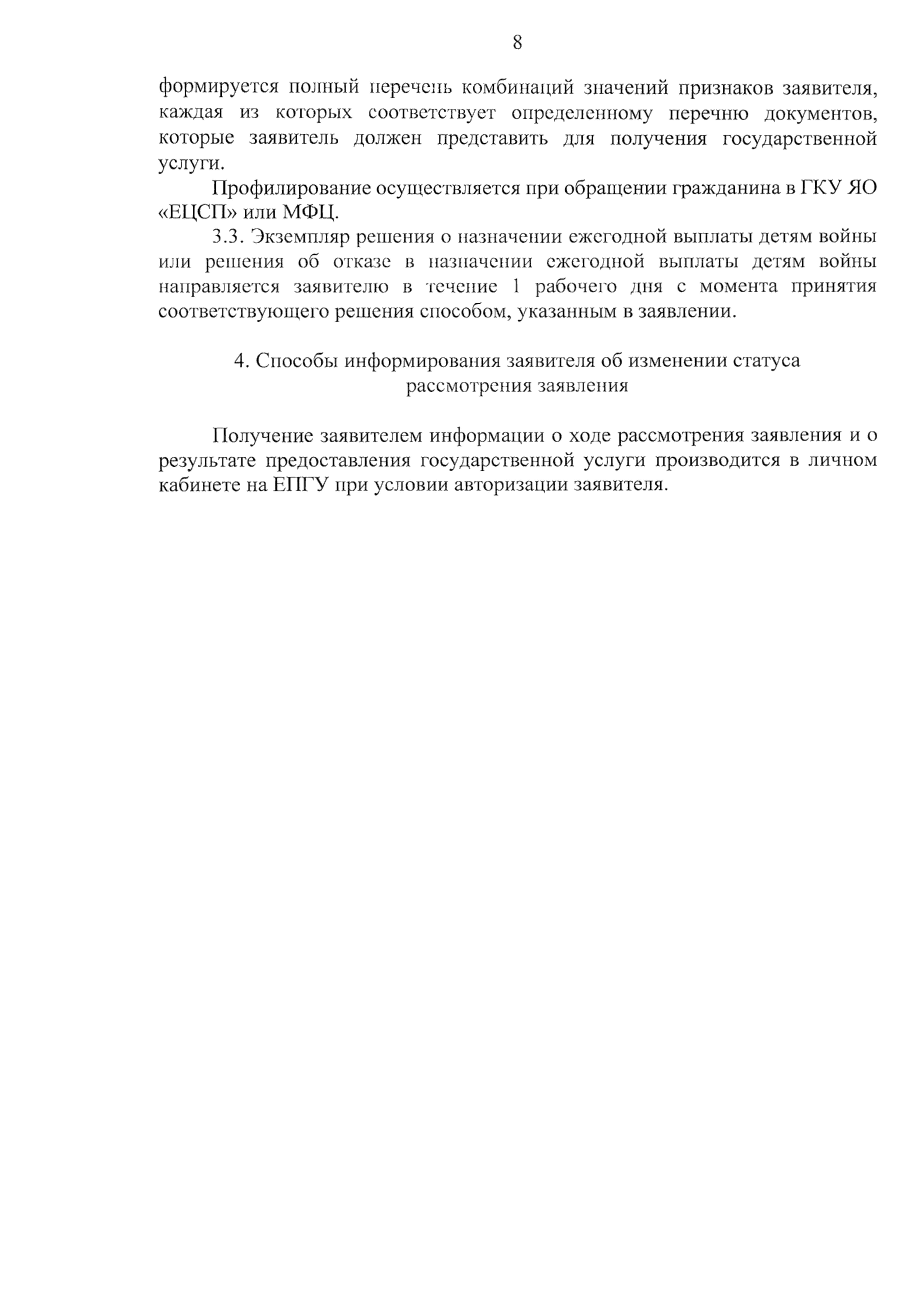 8

формируется полный перечень комбинаций значений признаков заявителя, каждая из которых соответствует определенному перечню документов, которые заявитель должен представить для получения государственной услуги.

Профилирование осуществляется при обращении гражданина в ГКУ ЯО «ЕЦСП» или МФЦ.

3.3. Экземпляр решения о назначении ежегодной выплаты детям войны или решения об отказе в назначении ежегодной выплаты детям войны направляется заявителю в течение 1 рабочего дня с момента принятия соответствующего решения способом, указанным в заявлении.

4. Способы информирования заявителя об изменении статуса рассмотрения заявления

Получение заявителем информации о ходе рассмотрения заявления и о результате предоставления государственной услуги производится в личном кабинете на ЕПГУ при условии авторизации заявителя.